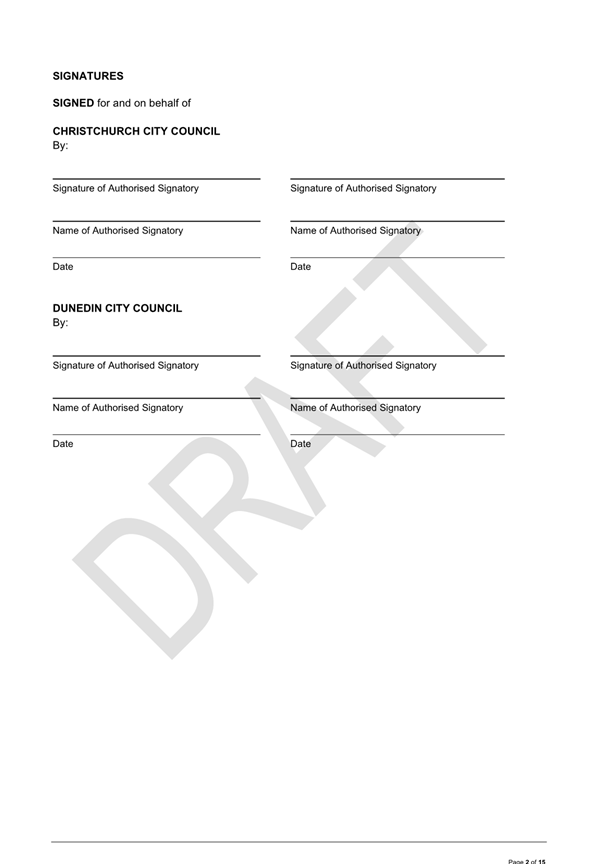 SIGNATURES

SIGNED for and on behalf of

CHRISTCHURCH CITY COUNCIL
By:

Signature of Authorised Signatory

Name of Authorised Signatory

Date

Signature of Authorised Signatory

Name of Authorised Signatory

Date

DUNEDIN CITY COUNCIL
By:

Signature of Authorised Signatory

Name of Authorised Signatory

Date

Signature of Authorised Signatory

Name of Authorised Signatory

Date

DRAFT

Page 2 of 15